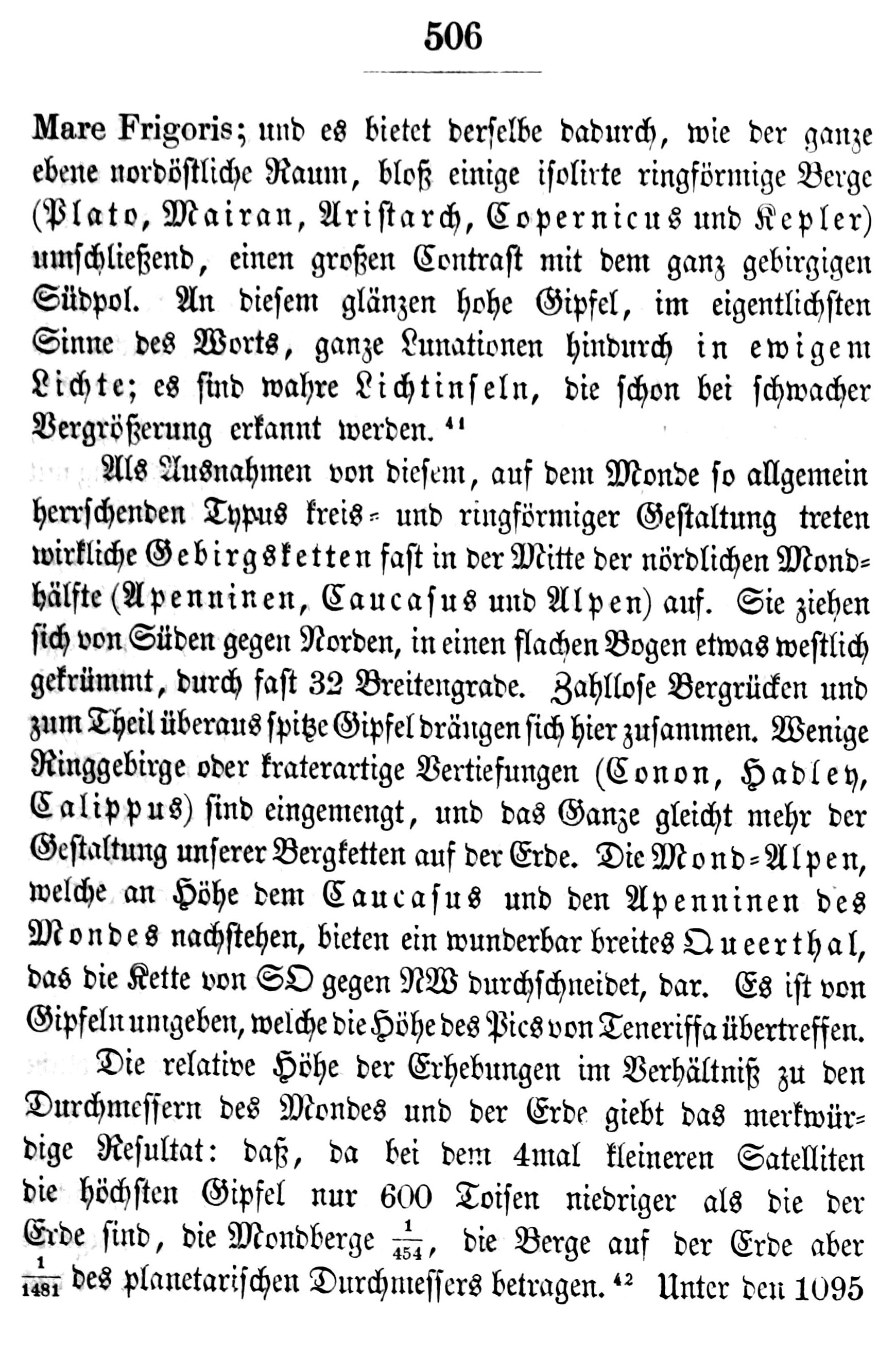 506

Mare Frigoris; und es bietet derselbe dadurch, wie der ganze ebene nordöstliche Raum, bloß einige isolirte ringförmige Berge (Plato, Mairan, Aristarch, Copernicus und Kepler) umschließend, einen großen Contrast mit dem ganz gebirgigen Südpol. An diesem glänzen hohe Gipfel, im eigentlichsten Sinne des Worts, ganze Lunationen hindurch in ewigem Lichte; es sind wahre Lichtinseln, die schon bei schwacher Vergrößerung erkannt werden. $^{41}$

Als Ausnahmen von diesem, auf dem Monde so allgemein herrschenden Typus kreis- und ringförmiger Gestaltung treten wirkliche Gebirgsketten fast in der Mitte der nördlichen Mondhälfte (Apenninen, Caucasus und Alpen) auf. Sie ziehen sich von Süden gegen Norden, in einen flachen Bogen etwas westlich gekrümmt, durch fast 32 Breitengrade. Zahllose Bergrücken und zum Theil überaus spitze Gipfel drängen sich hier zusammen. Wenige Ringgebirge oder kraterartige Vertiefungen (Conon, Hadley, Calippus) sind eingemengt, und das Ganze gleicht mehr der Gestaltung unserer Bergketten auf der Erde. Die Mond-Alpen, welche an Höhe dem Caucasus und den Apenninen des Mondes nachstehen, bieten ein wunderbar breites Queerthal, das die Kette von SO gegen NW durchschneidet, dar. Es ist von Gipfeln umgeben, welche die Höhe des Pics von Teneriffa übertreffen.

Die relative Höhe der Erhebungen im Verhältniß zu den Durchmessern des Mondes und der Erde giebt das merkwürdige Resultat: daß, da bei dem 4mal kleineren Satelliten die höchsten Gipfel nur 600 Toisen niedriger als die der Erde sind, die Mondberge $\frac{1}{454}$, die Berge auf der Erde aber $\frac{1}{1481}$ des planetarischen Durchmessers betragen. $^{42}$ Unter den 1095